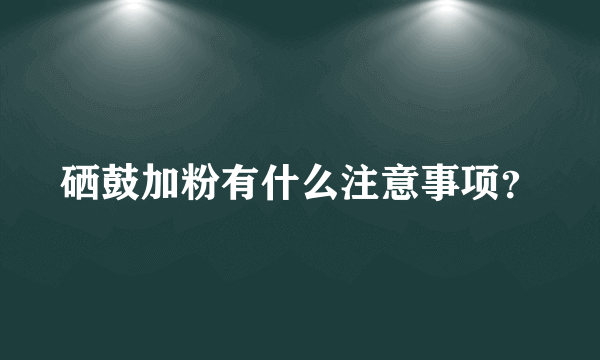 硒鼓加粉有什么注意事项？